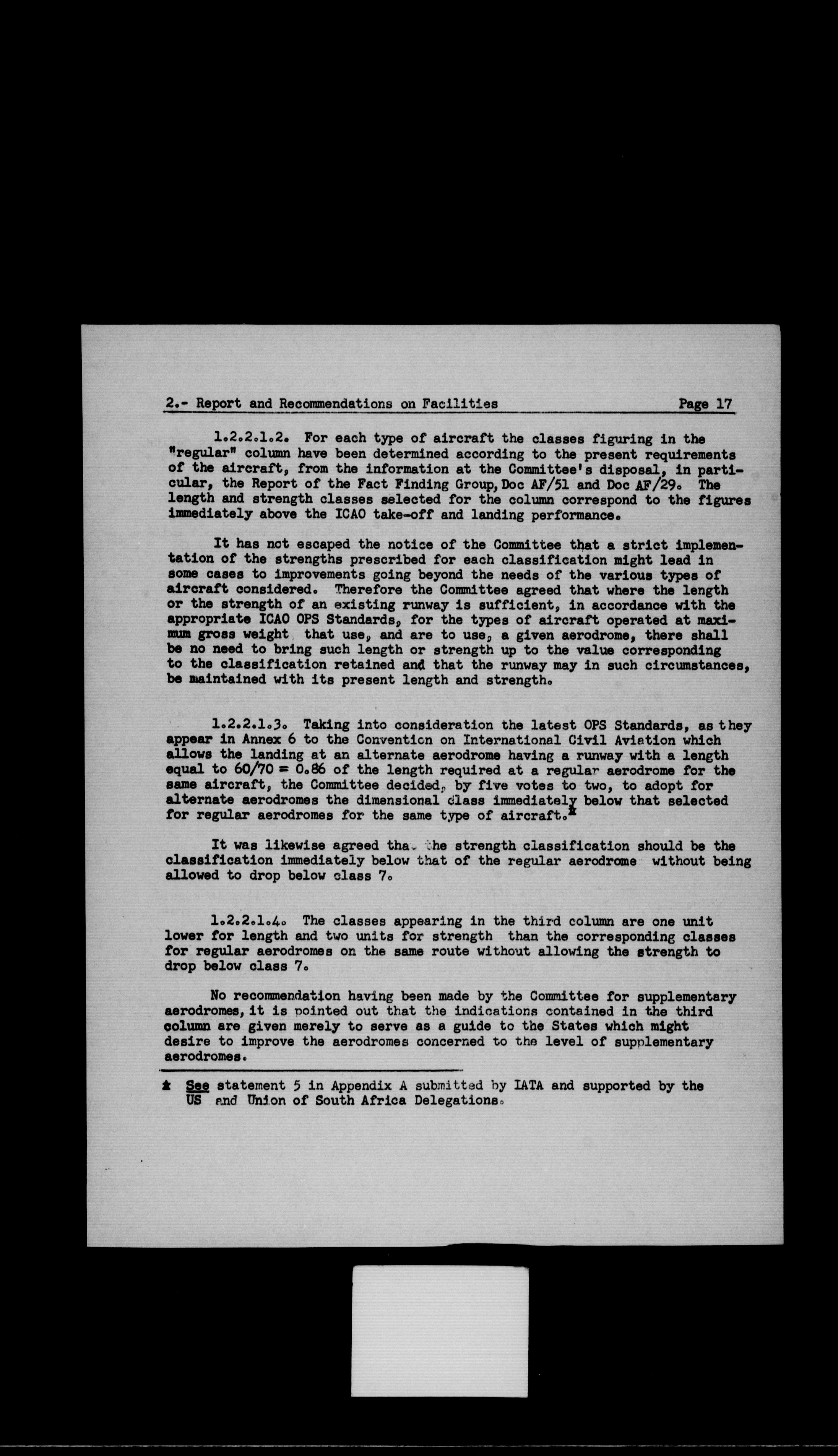 2.- Report and Recommendations on Facilities Page 17

1.2.2.1.2. For each type of aircraft the classes figuring in the "regular" column have been determined according to the present requirements of the aircraft, from the information at the Committee's disposal, in particular, the Report of the Fact Finding Group, Doc AF/51 and Doc AF/29. The length and strength classes selected for the column correspond to the figures immediately above the ICAO take-off and landing performance.

It has not escaped the notice of the Committee that a strict implementation of the strengths prescribed for each classification might lead in some cases to improvements going beyond the needs of the various types of aircraft considered. Therefore the Committee agreed that where the length or the strength of an existing runway is sufficient, in accordance with the appropriate ICAO OPS Standards, for the types of aircraft operated at maximum gross weight that use, and are to use, a given aerodrome, there shall be no need to bring such length or strength up to the value corresponding to the classification retained and that the runway may in such circumstances, be maintained with its present length and strength.

1.2.2.1.3. Taking into consideration the latest OPS Standards, as they appear in Annex 6 to the Convention on International Civil Aviation which allows the landing at an alternate aerodrome having a runway with a length equal to 60/70 = 0.86 of the length required at a regular aerodrome for the same aircraft, the Committee decided, by five votes to two, to adopt for alternate aerodromes the dimensional class immediately below that selected for regular aerodromes for the same type of aircraft.*

It was likewise agreed that the strength classification should be the classification immediately below that of the regular aerodrome without being allowed to drop below class 7.

1.2.2.1.4. The classes appearing in the third column are one unit lower for length and two units for strength than the corresponding classes for regular aerodromes on the same route without allowing the strength to drop below class 7.

No recommendation having been made by the Committee for supplementary aerodromes, it is pointed out that the indications contained in the third column are given merely to serve as a guide to the States which might desire to improve the aerodromes concerned to the level of supplementary aerodromes.

* See statement 5 in Appendix A submitted by IATA and supported by the US and Union of South Africa Delegations.